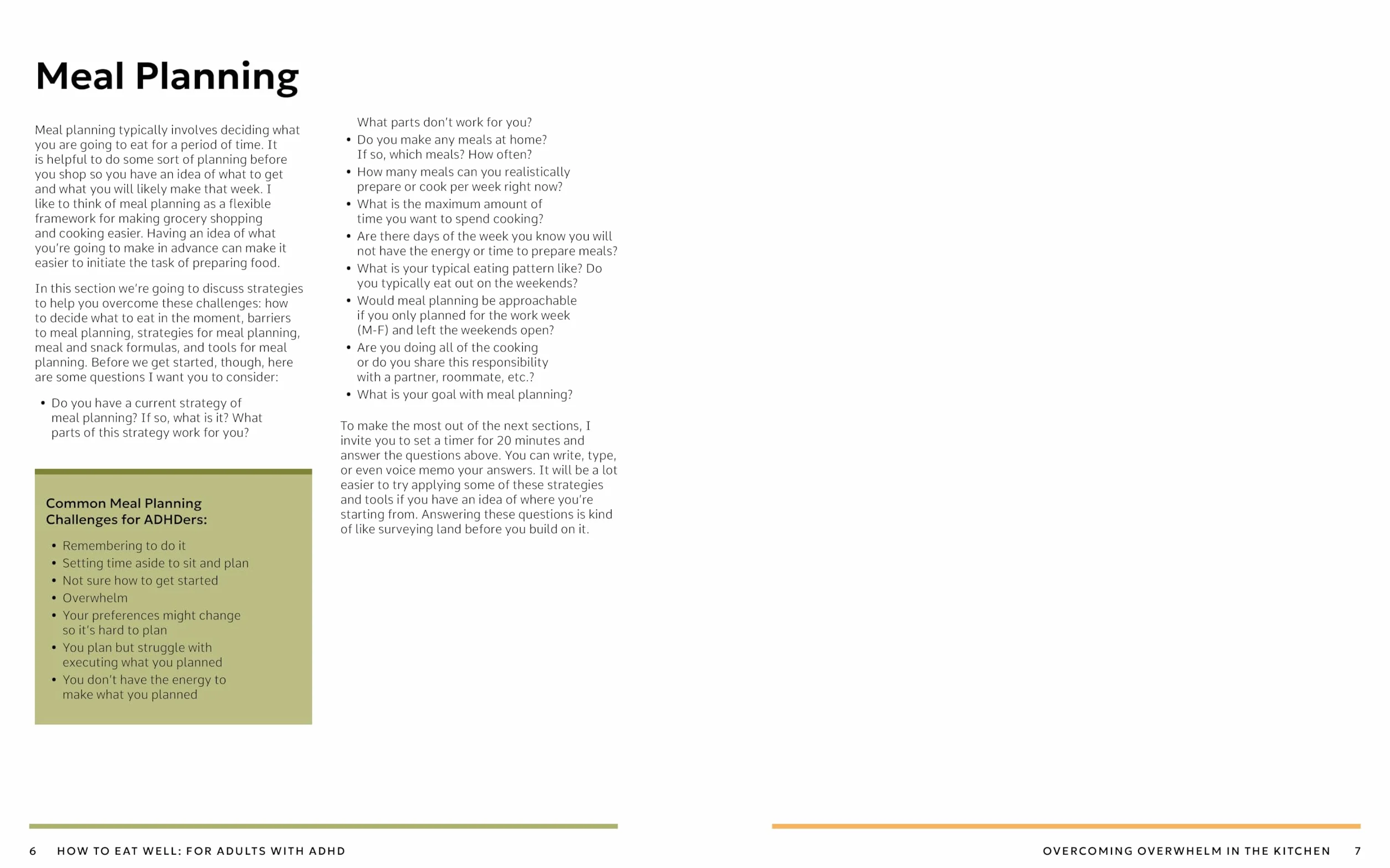 Meal Planning

Meal planning typically involves deciding what you are going to eat for a period of time. It is helpful to do some sort of planning before you shop so you have an idea of what to get and what you will likely make that week. I like to think of meal planning as a flexible framework for making grocery shopping and cooking easier. Having an idea of what you're going to make in advance can make it easier to initiate the task of preparing food.

In this section we're going to discuss strategies to help you overcome these challenges: how to decide what to eat in the moment, barriers to meal planning, strategies for meal planning, meal and snack formulas, and tools for meal planning. Before we get started, though, here are some questions I want you to consider:

• Do you have a current strategy of meal planning? If so, what is it? What parts of this strategy work for you?

Common Meal Planning Challenges for ADHDers:

• Remembering to do it
• Setting time aside to sit and plan
• Not sure how to get started
• Overwhelm
• Your preferences might change so it's hard to plan
• You plan but struggle with executing what you planned
• You don't have the energy to make what you planned

What parts don't work for you?
• Do you make any meals at home? If so, which meals? How often?
• How many meals can you realistically prepare or cook per week right now?
• What is the maximum amount of time you want to spend cooking?
• Are there days of the week you know you will not have the energy or time to prepare meals?
• What is your typical eating pattern like? Do you typically eat out on the weekends?
• Would meal planning be approachable if you only planned for the work week (M-F) and left the weekends open?
• Are you doing all of the cooking or do you share this responsibility with a partner, roommate, etc.?
• What is your goal with meal planning?

To make the most out of the next sections, I invite you to set a timer for 20 minutes and answer the questions above. You can write, type, or even voice memo your answers. It will be a lot easier to try applying some of these strategies and tools if you have an idea of where you're starting from. Answering these questions is kind of like surveying land before you build on it.

6 HOW TO EAT WELL: FOR ADULTS WITH ADHD

OVERCOMING OVERWHELM IN THE KITCHEN 7